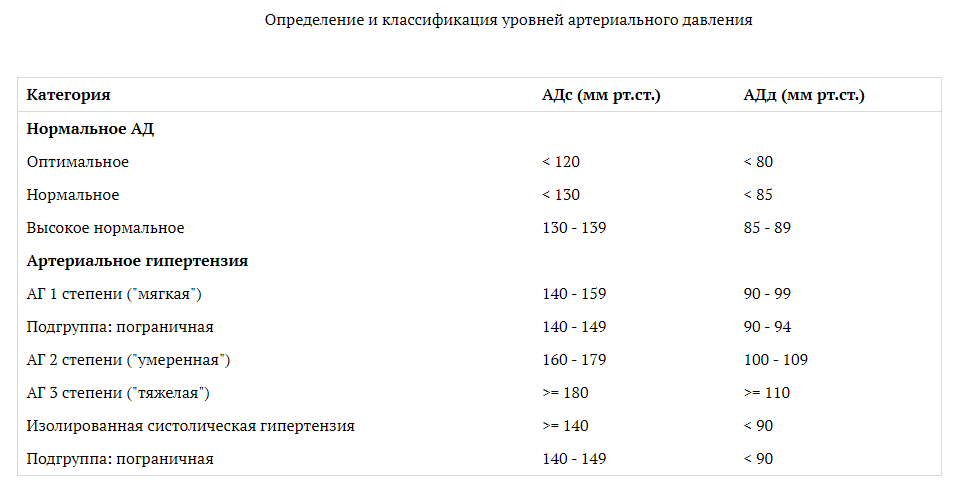 Определение и классификация уровней артериального давления

| Категория | АДс (мм рт.ст.) | АДд (мм рт.ст.) |
|---|---|---|
| Нормальное АД | | |
| Оптимальное | < 120 | < 80 |
| Нормальное | < 130 | < 85 |
| Высокое нормальное | 130 - 139 | 85 - 89 |
| Артериальное гипертензия | | |
| АГ 1 степени ("мягкая") | 140 - 159 | 90 - 99 |
| Подгруппа: пограничная | 140 - 149 | 90 - 94 |
| АГ 2 степени ("умеренная") | 160 - 179 | 100 - 109 |
| АГ 3 степени ("тяжелая") | >= 180 | >= 110 |
| Изолированная систолическая гипертензия | >= 140 | < 90 |
| Подгруппа: пограничная | 140 - 149 | < 90 |